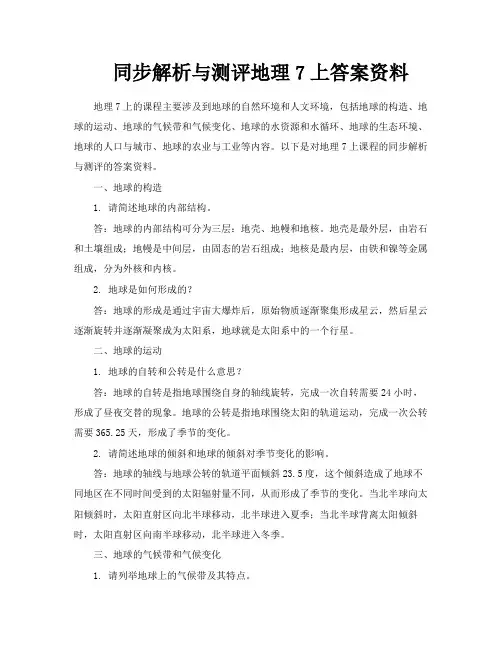 同步解析与测评地理 7 上答案资料

地理 7 上的课程主要涉及到地球的自然环境和人文环境，包括地球的构造、地球的运动、地球的气候带和气候变化、地球的水资源和水循环、地球的生态环境、地球的人口与城市、地球的农业与工业等内容。以下是对地理 7 上课程的同步解析与测评的答案资料。

一、地球的构造

1. 请简述地球的内部结构。

答：地球的内部结构可分为三层：地壳、地幔和地核。地壳是最外层，由岩石和土壤组成；地幔是中间层，由固态的岩石组成；地核是最内层，由铁和镍等金属组成，分为外核和内核。

2. 地球是如何形成的？

答：地球的形成是通过宇宙大爆炸后，原始物质逐渐聚集形成星云，然后星云逐渐旋转并逐渐凝聚成为太阳系，地球就是太阳系中的一个行星。

二、地球的运动

1. 地球的自转和公转是什么意思？

答：地球的自转是指地球围绕自身的轴线旋转，完成一次自转需要 24 小时，形成了昼夜交替的现象。地球的公转是指地球围绕太阳的轨道运动，完成一次公转需要 365.25 天，形成了季节的变化。

2. 请简述地球的倾斜和地球的倾斜对季节变化的影响。

答：地球的轴线与地球公转的轨道平面倾斜 23.5 度，这个倾斜造成了地球不同地区在不同时间受到的太阳辐射量不同，从而形成了季节的变化。当北半球向太阳倾斜时，太阳直射区向北半球移动，北半球进入夏季；当北半球背离太阳倾斜时，太阳直射区向南半球移动，北半球进入冬季。

三、地球的气候带和气候变化

1. 请列举地球上的气候带及其特点。